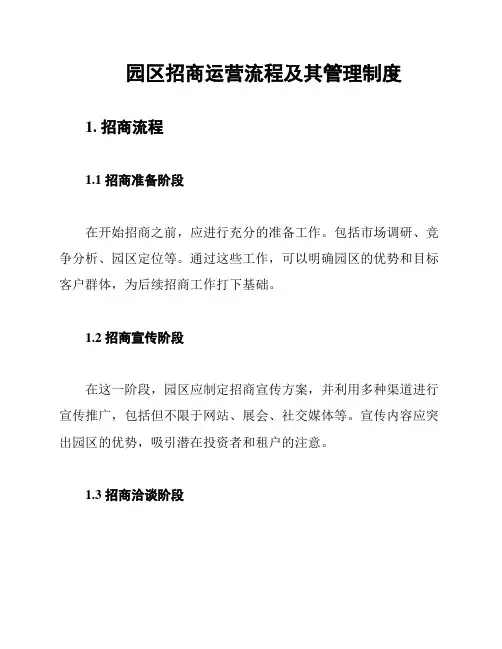 园区招商运营流程及其管理制度

1. 招商流程

1.1 招商准备阶段

在开始招商之前，应进行充分的准备工作。包括市场调研、竞争分析、园区定位等。通过这些工作，可以明确园区的优势和目标客户群体，为后续招商工作打下基础。

1.2 招商宣传阶段

在这一阶段，园区应制定招商宣传方案，并利用多种渠道进行宣传推广，包括但不限于网站、展会、社交媒体等。宣传内容应突出园区的优势，吸引潜在投资者和租户的注意。

1.3 招商洽谈阶段